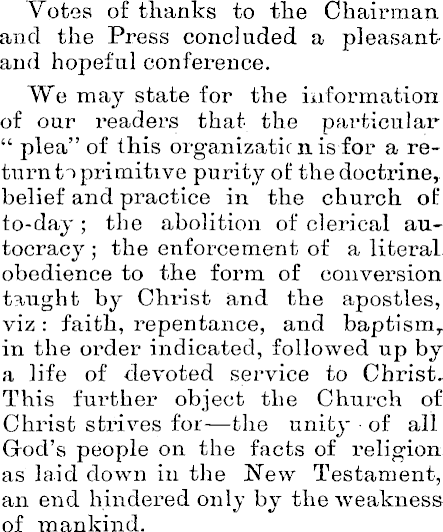 Votes of thanks to the Chairman and the Press concluded a pleasant and hopeful conference.

We may state for the information of our readers that the particular "plea" of this organization is for a return to primitive purity of the doctrine, belief and practice in the church of to-day; the abolition of clerical autocracy; the enforcement of a literal obedience to the form of conversion taught by Christ and the apostles, viz: faith, repentance, and baptism, in the order indicated, followed up by a life of devoted service to Christ. This further object the Church of Christ strives for—the unity of all God's people on the facts of religion as laid down in the New Testament, an end hindered only by the weakness of mankind.